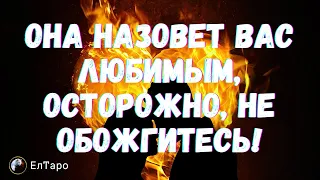 ОНА НАЗОВЕТ ВАС ЛЮБИМЫМ, ОСТОРОЖНО, НЕ ОБОЖГИТЕСЬ!

ЕлТаро